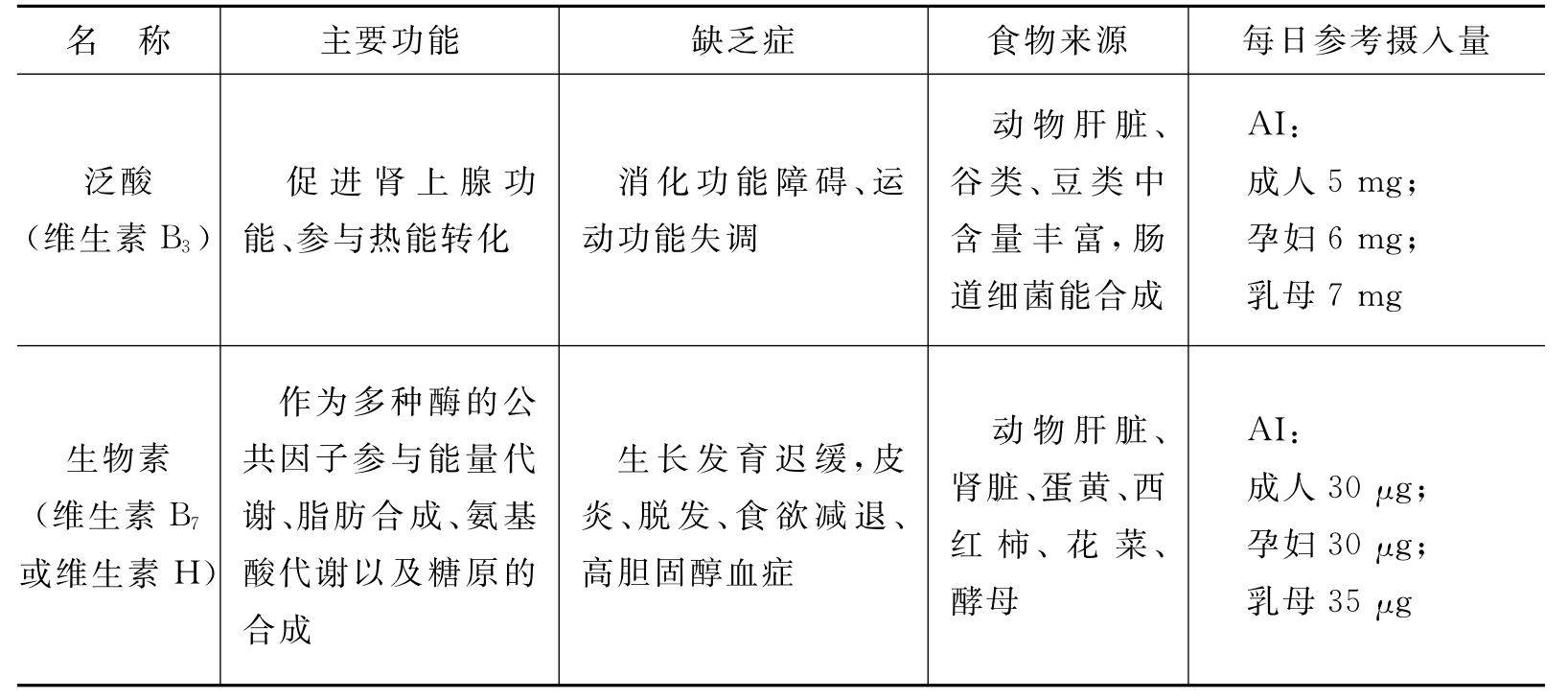 | 名　称 | 主要功能 | 缺乏症 | 食物来源 | 每日参考摄入量 |
|---|---|---|---|---|
| 泛酸（维生素 $B_3$） | 促进肾上腺功能、参与热能转化 | 消化功能障碍、运动功能失调 | 动物肝脏、谷类、豆类中含量丰富，肠道细菌能合成 | AI：成人 5 mg；孕妇 6 mg；乳母 7 mg |
| 生物素（维生素 $B_7$ 或维生素 H） | 作为多种酶的公共因子参与能量代谢、脂肪合成、氨基酸代谢以及糖原的合成 | 生长发育迟缓，皮炎、脱发、食欲减退、高胆固醇血症 | 动物肝脏、肾脏、蛋黄、西红柿、花菜、酵母 | AI：成人 30 $\mu$g；孕妇 30 $\mu$g；乳母 35 $\mu$g |